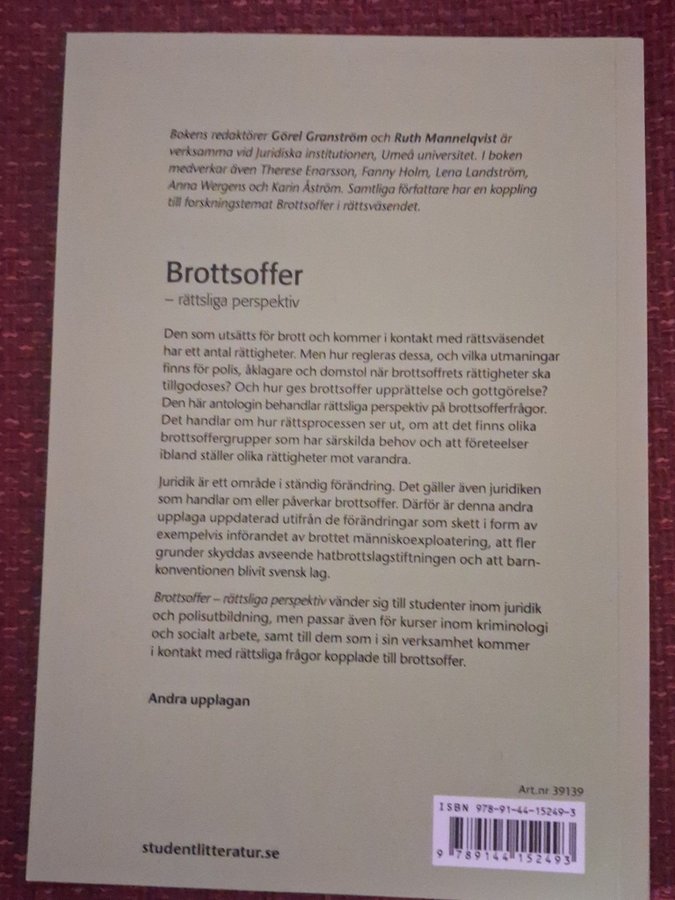 Bokens redaktörer Görel Granström och Ruth Mannelqvist är verksamma vid Juridiska institutionen, Umeå universitet. I boken medverkar även Therese Enarsson, Fanny Holm, Lena Landström, Anna Wergens och Karin Åström. Samtliga författare har en koppling till forskningstemat Brottsoffer i rättsväsendet.

Brottsoffer
– rättsliga perspektiv

Den som utsätts för brott och kommer i kontakt med rättsväsendet har ett antal rättigheter. Men hur regleras dessa, och vilka utmaningar finns för polis, åklagare och domstol när brottsoffrets rättigheter ska tillgodoses? Och hur ges brottsoffer upprättelse och gottgörelse? Den här antologin behandlar rättsliga perspektiv på brottsofferfrågor. Det handlar om hur rättsprocessen ser ut, om att det finns olika brottsoffergrupper som har särskilda behov och att företeelser ibland ställer olika rättigheter mot varandra.

Juridik är ett område i ständig förändring. Det gäller även juridiken som handlar om eller påverkar brottsoffer. Därför är denna andra upplaga uppdaterad utifrån de förändringar som skett i form av exempelvis införandet av brottet människoexploatering, att fler grunder skyddas avseende hatbrottslagstiftningen och att barnkonventionen blivit svensk lag.

Brottsoffer – rättsliga perspektiv vänder sig till studenter inom juridik och polisutbildning, men passar även för kurser inom kriminologi och socialt arbete, samt till dem som i sin verksamhet kommer i kontakt med rättsliga frågor kopplade till brottsoffer.

Andra upplagan

Art.nr 39139

ISBN 978-91-44-15249-3

9 789144 152493

studentlitteratur.se